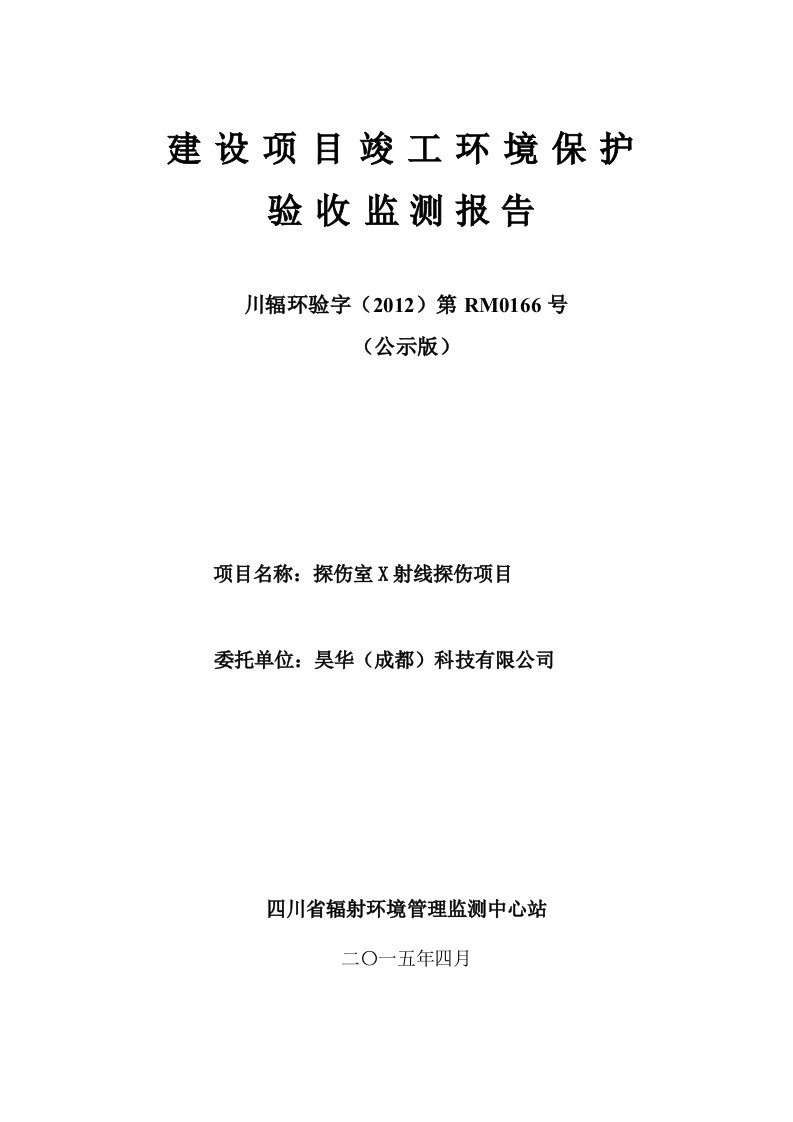 建设项目竣工环境保护
验收监测报告

川辐环验字（2012）第 RM0166 号
（公示版）

项目名称：探伤室 X 射线探伤项目

委托单位：昊华（成都）科技有限公司

四川省辐射环境管理监测中心站

二〇一五年四月